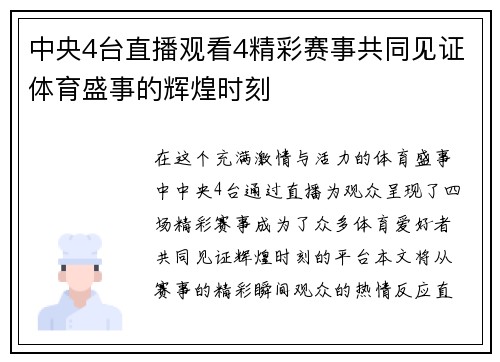 中央4台直播观看4精彩赛事共同见证体育盛事的辉煌时刻

在这个充满激情与活力的体育盛事中中央4台通过直播为观众呈现了四场精彩赛事成为了众多体育爱好者共同见证辉煌时刻的平台本文将从赛事的精彩瞬间观众的热情反应直